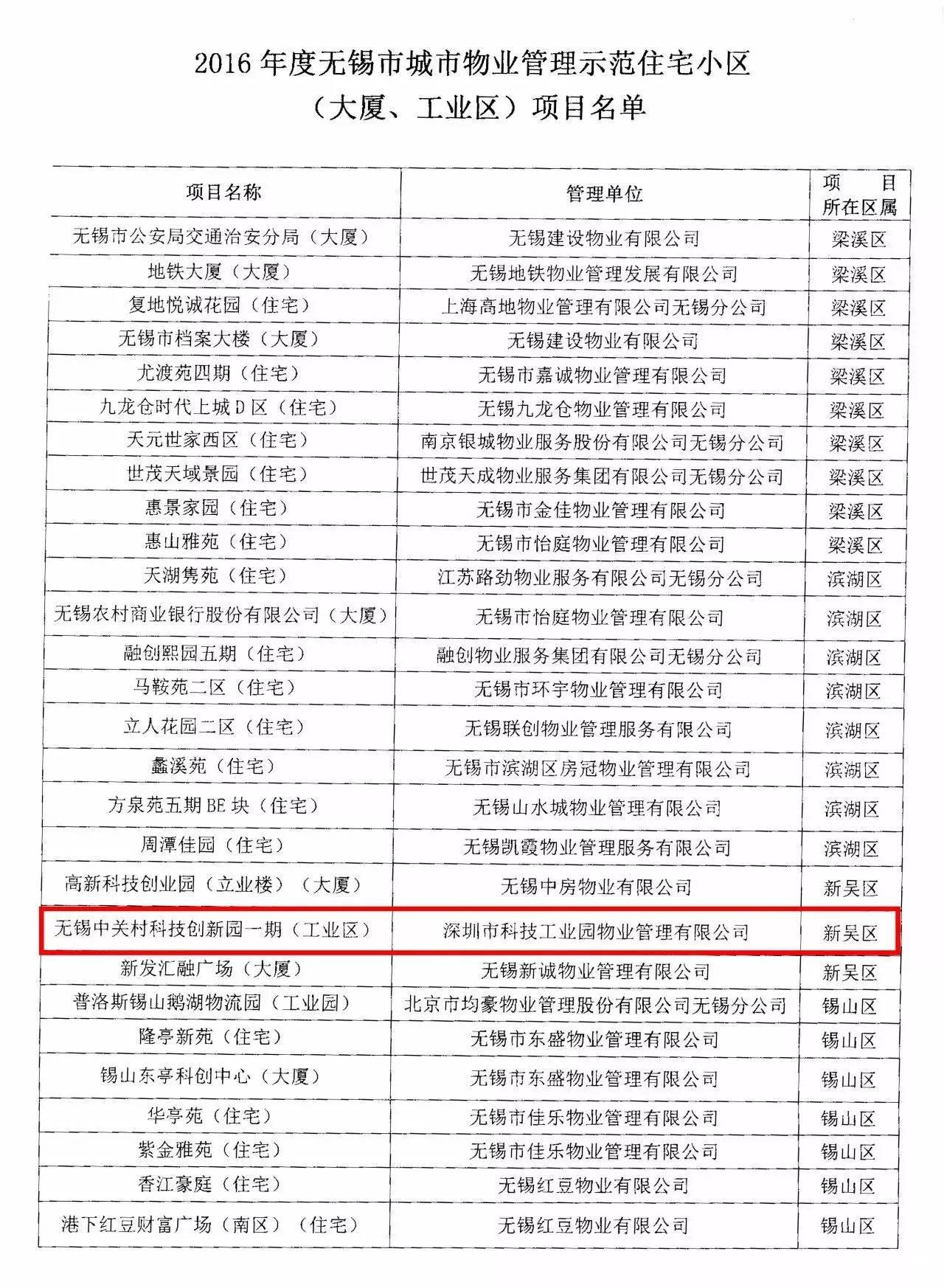 2016 年度无锡市城市物业管理示范住宅小区
（大厦、工业区）项目名单

| 项目名称 | 管理单位 | 项 目 所在区属 |
|---|---|---|
| 无锡市公安局交通治安分局（大厦） | 无锡建设物业有限公司 | 梁溪区 |
| 地铁大厦（大厦） | 无锡地铁物业管理发展有限公司 | 梁溪区 |
| 复地悦诚花园（住宅） | 上海高地物业管理有限公司无锡分公司 | 梁溪区 |
| 无锡市档案大楼（大厦） | 无锡建设物业有限公司 | 梁溪区 |
| 尤渡苑四期（住宅） | 无锡市嘉诚物业管理有限公司 | 梁溪区 |
| 九龙仓时代上城 D 区（住宅） | 无锡九龙仓物业管理有限公司 | 梁溪区 |
| 天元世家西区（住宅） | 南京银城物业服务股份有限公司无锡分公司 | 梁溪区 |
| 世茂天域景园（住宅） | 世茂天成物业服务集团有限公司无锡分公司 | 梁溪区 |
| 惠景家园（住宅） | 无锡市金佳物业管理有限公司 | 梁溪区 |
| 惠山雅苑（住宅） | 无锡市怡庭物业管理有限公司 | 梁溪区 |
| 天湖隽苑（住宅） | 江苏路劲物业服务有限公司无锡分公司 | 滨湖区 |
| 无锡农村商业银行股份有限公司（大厦） | 无锡市怡庭物业管理有限公司 | 滨湖区 |
| 融创熙园五期（住宅） | 融创物业服务集团有限公司无锡分公司 | 滨湖区 |
| 马鞍苑二区（住宅） | 无锡市环宇物业管理有限公司 | 滨湖区 |
| 立人花园二区（住宅） | 无锡联创物业管理服务有限公司 | 滨湖区 |
| 蠡溪苑（住宅） | 无锡市滨湖区房冠物业管理有限公司 | 滨湖区 |
| 方泉苑五期 BE 块（住宅） | 无锡山水城物业管理有限公司 | 滨湖区 |
| 周潭佳园（住宅） | 无锡凯霞物业管理服务有限公司 | 滨湖区 |
| 高新科技创业园（立业楼）（大厦） | 无锡中房物业有限公司 | 新吴区 |
| 无锡中关村科技创新园一期（工业区） | 深圳市科技工业园物业管理有限公司 | 新吴区 |
| 新发汇融广场（大厦） | 无锡新诚物业管理有限公司 | 新吴区 |
| 普洛斯锡山鹅湖物流园（工业园） | 北京市均豪物业管理股份有限公司无锡分公司 | 锡山区 |
| 隆亭新苑（住宅） | 无锡市东盛物业管理有限公司 | 锡山区 |
| 锡山东亭科创中心（大厦） | 无锡市东盛物业管理有限公司 | 锡山区 |
| 华亭苑（住宅） | 无锡市佳乐物业管理有限公司 | 锡山区 |
| 紫金雅苑（住宅） | 无锡市佳乐物业管理有限公司 | 锡山区 |
| 香江豪庭（住宅） | 无锡红豆物业有限公司 | 锡山区 |
| 港下红豆财富广场（南区）（住宅） | 无锡红豆物业有限公司 | 锡山区 |